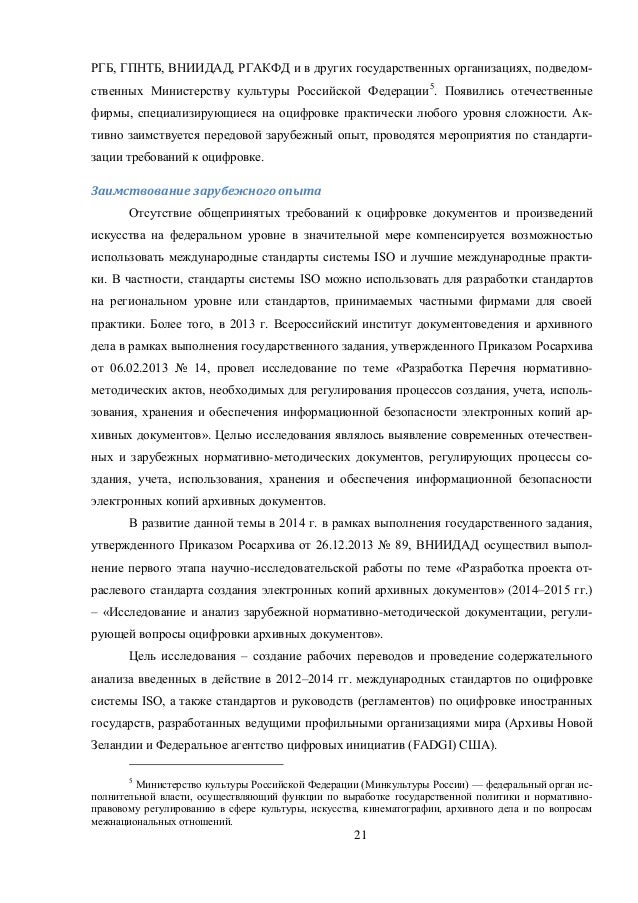 РГБ, ГПНТБ, ВНИИДАД, РГАКФД и в других государственных организациях, подведомственных Министерству культуры Российской Федерации$^5$. Появились отечественные фирмы, специализирующиеся на оцифровке практически любого уровня сложности. Активно заимствуется передовой зарубежный опыт, проводятся мероприятия по стандартизации требований к оцифровке.

Заимствование зарубежного опыта

Отсутствие общепринятых требований к оцифровке документов и произведений искусства на федеральном уровне в значительной мере компенсируется возможностью использовать международные стандарты системы ISO и лучшие международные практики. В частности, стандарты системы ISO можно использовать для разработки стандартов на региональном уровне или стандартов, принимаемых частными фирмами для своей практики. Более того, в 2013 г. Всероссийский институт документоведения и архивного дела в рамках выполнения государственного задания, утвержденного Приказом Росархива от 06.02.2013 № 14, провел исследование по теме «Разработка Перечня нормативно-методических актов, необходимых для регулирования процессов создания, учета, использования, хранения и обеспечения информационной безопасности электронных копий архивных документов». Целью исследования являлось выявление современных отечественных и зарубежных нормативно-методических документов, регулирующих процессы создания, учета, использования, хранения и обеспечения информационной безопасности электронных копий архивных документов.

В развитие данной темы в 2014 г. в рамках выполнения государственного задания, утвержденного Приказом Росархива от 26.12.2013 № 89, ВНИИДАД осуществил выполнение первого этапа научно-исследовательской работы по теме «Разработка проекта отраслевого стандарта создания электронных копий архивных документов» (2014–2015 гг.) – «Исследование и анализ зарубежной нормативно-методической документации, регулирующей вопросы оцифровки архивных документов».

Цель исследования – создание рабочих переводов и проведение содержательного анализа введенных в действие в 2012–2014 гг. международных стандартов по оцифровке системы ISO, а также стандартов и руководств (регламентов) по оцифровке иностранных государств, разработанных ведущими профильными организациями мира (Архивы Новой Зеландии и Федеральное агентство цифровых инициатив (FADGI) США).

$^5$ Министерство культуры Российской Федерации (Минкультуры России) — федеральный орган исполнительной власти, осуществляющий функции по выработке государственной политики и нормативно-правовому регулированию в сфере культуры, искусства, кинематографии, архивного дела и по вопросам межнациональных отношений.

21